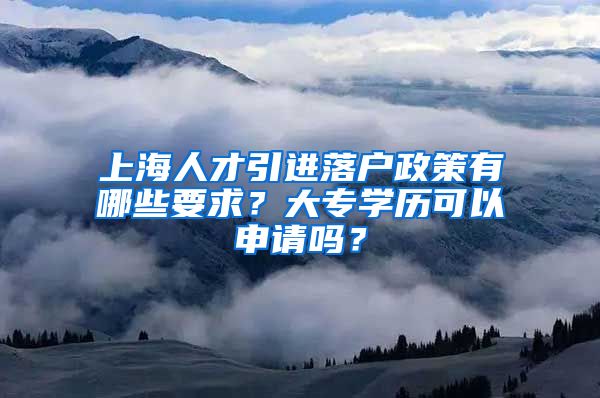 上海人才引进落户政策有哪些要求？大专学历可以申请吗？